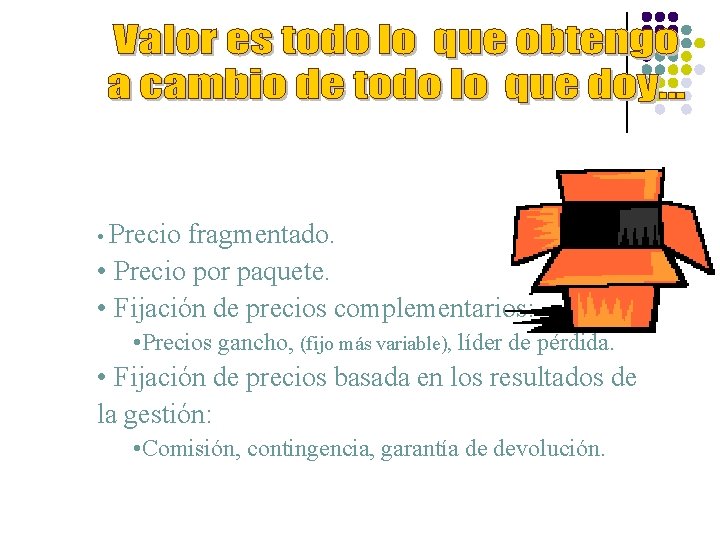 Valor es todo lo que obtengo a cambio de todo lo que doy...

• Precio fragmentado.
• Precio por paquete.
• Fijación de precios complementarios:
•Precios gancho, (fijo más variable), líder de pérdida.
• Fijación de precios basada en los resultados de la gestión:
•Comisión, contingencia, garantía de devolución.